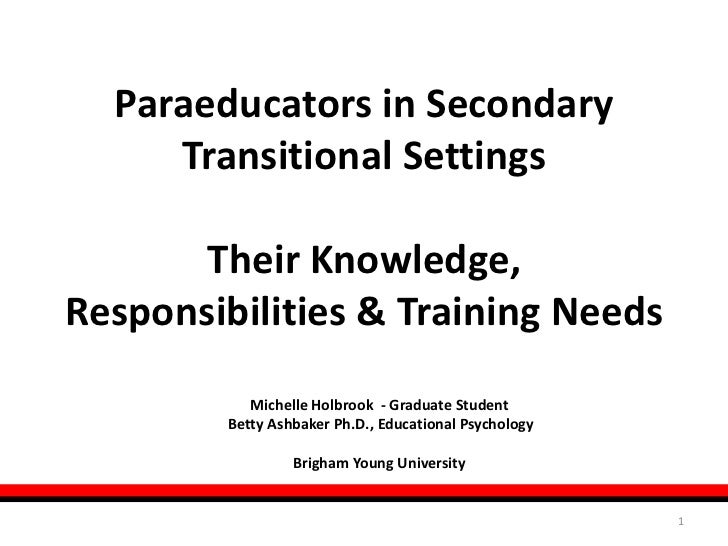 Paraeducators in Secondary Transitional Settings

Their Knowledge, Responsibilities & Training Needs

Michelle Holbrook - Graduate Student
Betty Ashbaker Ph.D., Educational Psychology

Brigham Young University

1